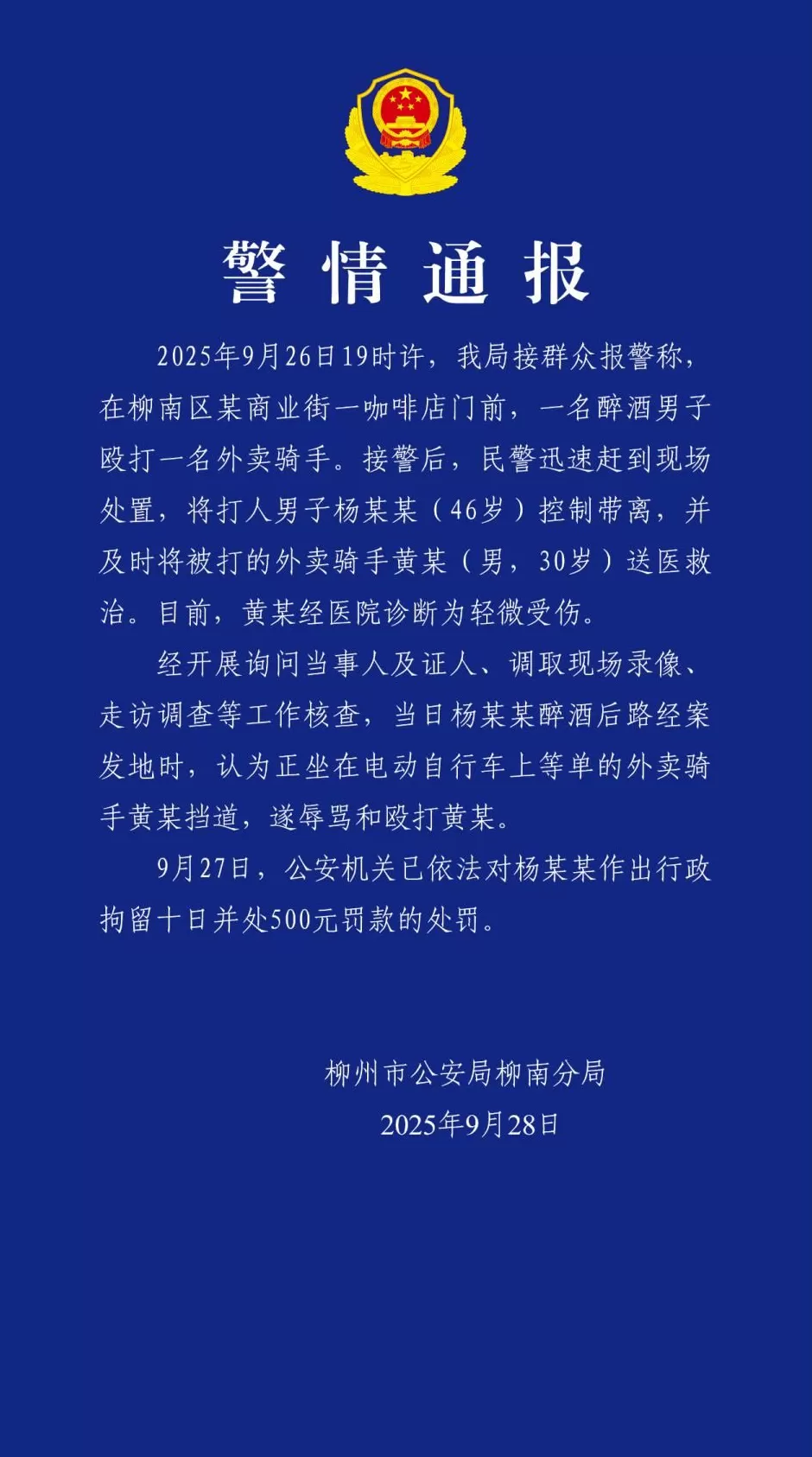 警情通报

2025年9月26日19时许，我局接群众报警称，在柳南区某商业街一咖啡店门前，一名醉酒男子殴打一名外卖骑手。接警后，民警迅速赶到现场处置，将打人男子杨某某（46岁）控制带离，并及时将被打的外卖骑手黄某（男，30岁）送医救治。目前，黄某经医院诊断为轻微受伤。

经开展询问当事人及证人、调取现场录像、走访调查等工作核查，当日杨某某醉酒后路经案发地时，认为正坐在电动自行车上等单的外卖骑手黄某挡道，遂辱骂和殴打黄某。

9月27日，公安机关已依法对杨某某作出行政拘留十日并处500元罚款的处罚。

柳州市公安局柳南分局
2025年9月28日